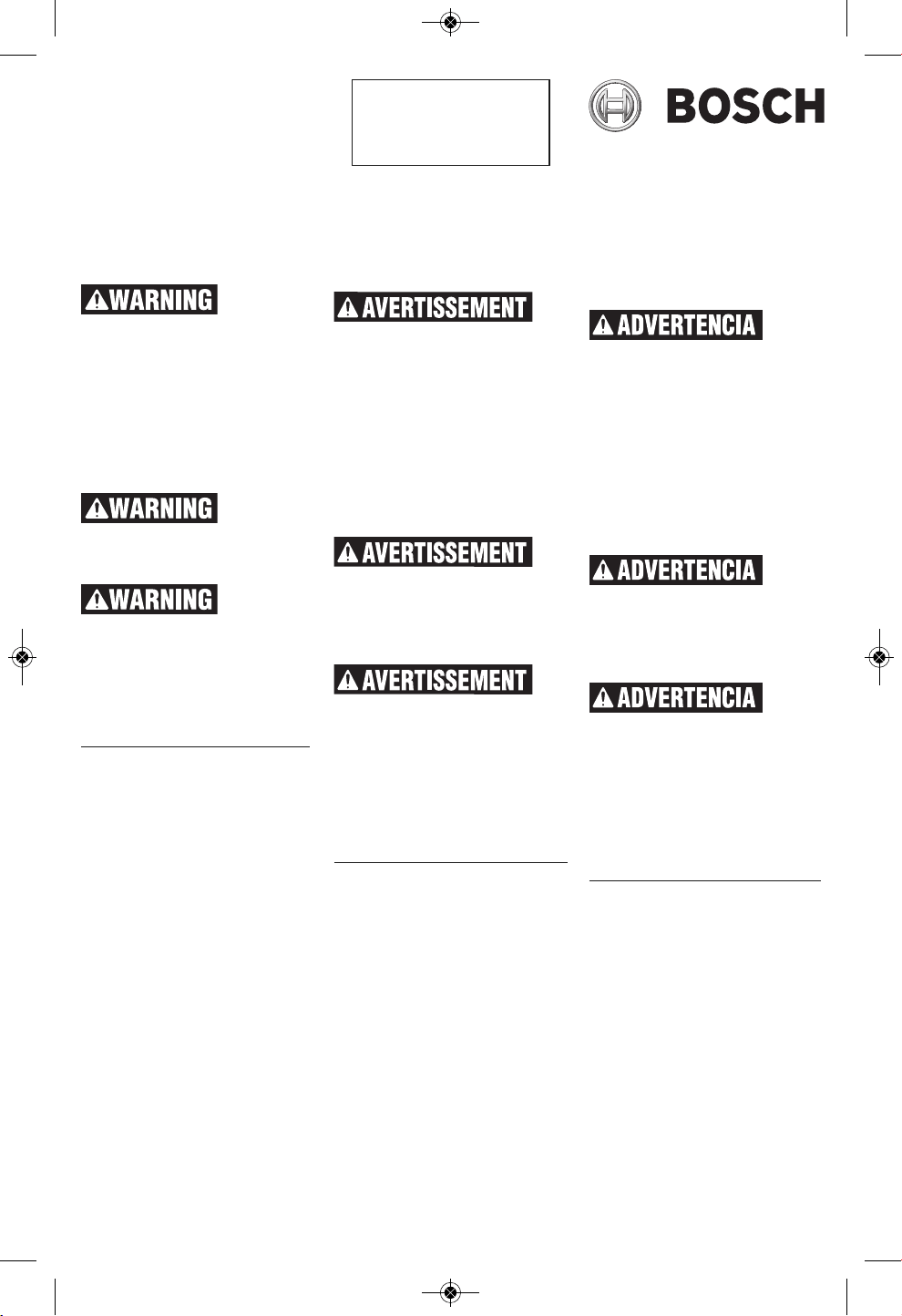 BOSCH

WARNING

WARNING

WARNING

AVERTISSEMENT

AVERTISSEMENT

AVERTISSEMENT

ADVERTENCIA

ADVERTENCIA

ADVERTENCIA